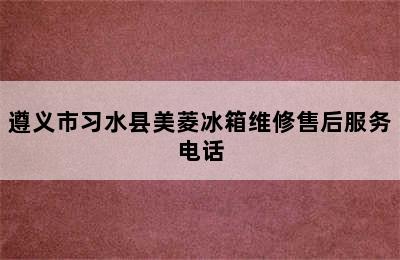 遵义市习水县美菱冰箱维修售后服务电话